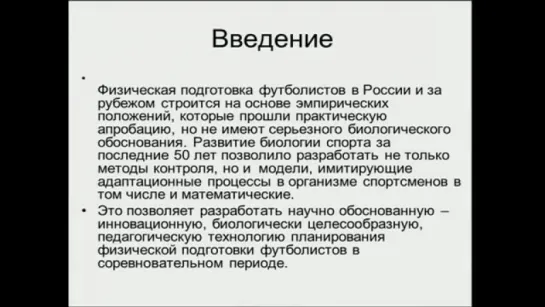 Введение

•

Физическая подготовка футболистов в России и за рубежом строится на основе эмпирических положений, которые прошли практическую апробацию, но не имеют серьезного биологического обоснования. Развитие биологии спорта за последние 50 лет позволило разработать не только методы контроля, но и модели, имитирующие адаптационные процессы в организме спортсменов в том числе и математические.

• Это позволяет разработать научно обоснованную – инновационную, биологически целесообразную, педагогическую технологию планирования физической подготовки футболистов в соревновательном периоде.